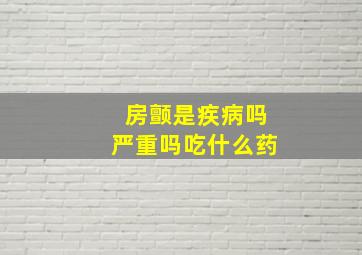 房颤是疾病吗
严重吗吃什么药